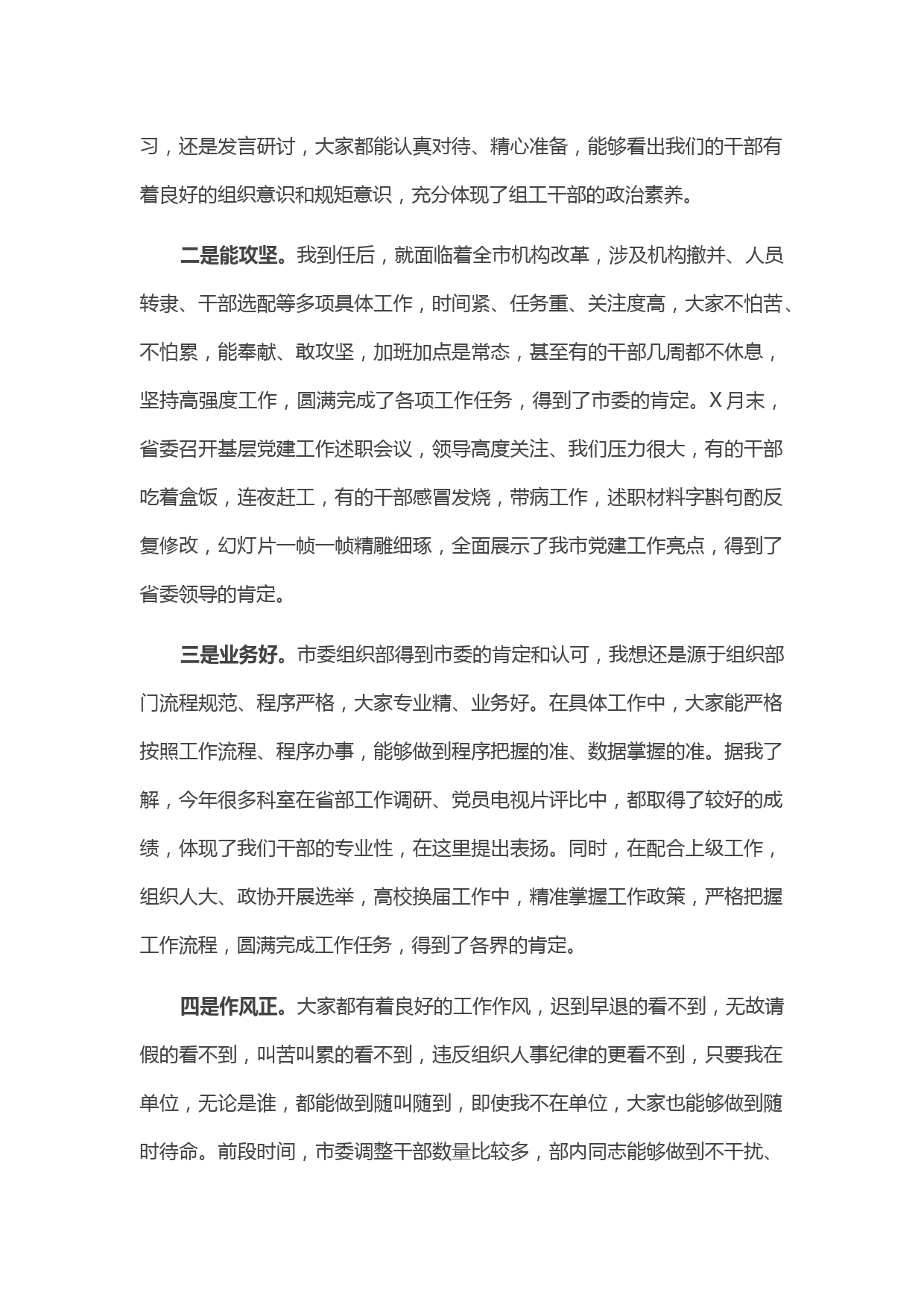 习，还是发言研讨，大家都能认真对待、精心准备，能够看出我们的干部有着良好的组织意识和规矩意识，充分体现了组工干部的政治素养。

二是能攻坚。我到任后，就面临着全市机构改革，涉及机构撤并、人员转隶、干部选配等多项具体工作，时间紧、任务重、关注度高，大家不怕苦、不怕累，能奉献、敢攻坚，加班加点是常态，甚至有的干部几周都不休息，坚持高强度工作，圆满完成了各项工作任务，得到了市委的肯定。X月末，省委召开基层党建工作述职会议，领导高度关注、我们压力很大，有的干部吃着盒饭，连夜赶工，有的干部感冒发烧，带病工作，述职材料字斟句酌反复修改，幻灯片一帧一帧精雕细琢，全面展示了我市党建工作亮点，得到了省委领导的肯定。

三是业务好。市委组织部得到市委的肯定和认可，我想还是源于组织部门流程规范、程序严格，大家专业精、业务好。在具体工作中，大家能严格按照工作流程、程序办事，能够做到程序把握的准、数据掌握的准。据我了解，今年很多科室在省部工作调研、党员电视片评比中，都取得了较好的成绩，体现了我们干部的专业性，在这里提出表扬。同时，在配合上级工作，组织人大、政协开展选举，高校换届工作中，精准掌握工作政策，严格把握工作流程，圆满完成工作任务，得到了各界的肯定。

四是作风正。大家都有着良好的工作作风，迟到早退的看不到，无故请假的看不到，叫苦叫累的看不到，违反组织人事纪律的更看不到，只要我在单位，无论是谁，都能做到随叫随到，即使我不在单位，大家也能够做到随时待命。前段时间，市委调整干部数量比较多，部内同志能够做到不干扰、